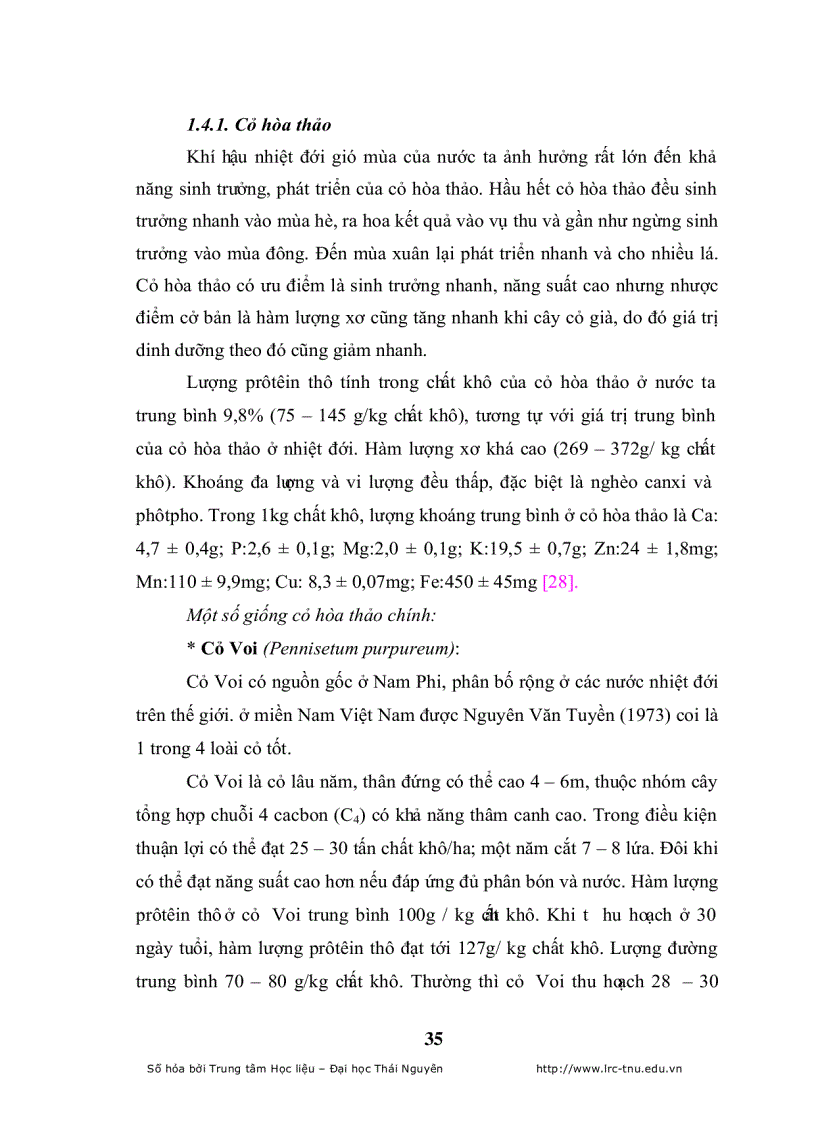 1.4.1. Cỏ hòa thảo

Khí hậu nhiệt đới gió mùa của nước ta ảnh hưởng rất lớn đến khả năng sinh trưởng, phát triển của cỏ hòa thảo. Hầu hết cỏ hòa thảo đều sinh trưởng nhanh vào mùa hè, ra hoa kết quả vào vụ thu và gần như ngừng sinh trưởng vào mùa đông. Đến mùa xuân lại phát triển nhanh và cho nhiều lá. Cỏ hòa thảo có ưu điểm là sinh trưởng nhanh, năng suất cao nhưng nhược điểm cở bản là hàm lượng xơ cũng tăng nhanh khi cây cỏ già, do đó giá trị dinh dưỡng theo đó cũng giảm nhanh.

Lượng prôtêin thô tính trong chất khô của cỏ hòa thảo ở nước ta trung bình 9,8% (75 – 145 g/kg chất khô), tương tự với giá trị trung bình của cỏ hòa thảo ở nhiệt đới. Hàm lượng xơ khá cao (269 – 372g/ kg chất khô). Khoáng đa lượng và vi lượng đều thấp, đặc biệt là nghèo canxi và phôtpho. Trong 1kg chất khô, lượng khoáng trung bình ở cỏ hòa thảo là Ca: 4,7 ± 0,4g; P:2,6 ± 0,1g; Mg:2,0 ± 0,1g; K:19,5 ± 0,7g; Zn:24 ± 1,8mg; Mn:110 ± 9,9mg; Cu: 8,3 ± 0,07mg; Fe:450 ± 45mg [28].

Một số giống cỏ hòa thảo chính:

* Cỏ Voi (Pennisetum purpureum):

Cỏ Voi có nguồn gốc ở Nam Phi, phân bố rộng ở các nước nhiệt đới trên thế giới. ở miền Nam Việt Nam được Nguyên Văn Tuyền (1973) coi là 1 trong 4 loài cỏ tốt.

Cỏ Voi là cỏ lâu năm, thân đứng có thể cao 4 – 6m, thuộc nhóm cây tổng hợp chuỗi 4 cacbon ($C_4$) có khả năng thâm canh cao. Trong điều kiện thuận lợi có thể đạt 25 – 30 tấn chất khô/ha; một năm cắt 7 – 8 lứa. Đôi khi có thể đạt năng suất cao hơn nếu đáp ứng đủ phân bón và nước. Hàm lượng prôtêin thô ở cỏ Voi trung bình 100g / kg chất khô. Khi thu hoạch ở 30 ngày tuổi, hàm lượng prôtêin thô đạt tới 127g/ kg chất khô. Lượng đường trung bình 70 – 80 g/kg chất khô. Thường thì cỏ Voi thu hoạch 28 – 30

35

Số hóa bởi Trung tâm Học liệu – Đại học Thái Nguyên http://www.lrc-tnu.edu.vn